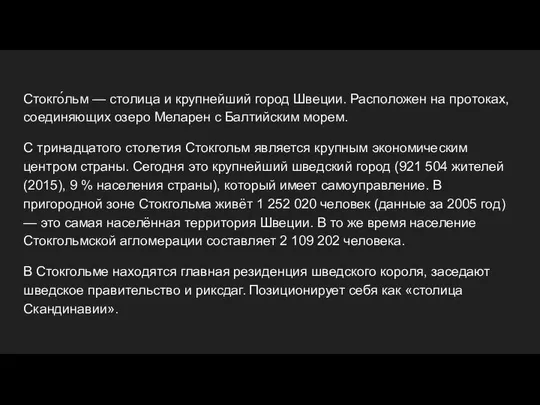 Стокго́льм — столица и крупнейший город Швеции. Расположен на протоках, соединяющих озеро Меларен с Балтийским морем.

С тринадцатого столетия Стокгольм является крупным экономическим центром страны. Сегодня это крупнейший шведский город (921 504 жителей (2015), 9 % населения страны), который имеет самоуправление. В пригородной зоне Стокгольма живёт 1 252 020 человек (данные за 2005 год) — это самая населённая территория Швеции. В то же время население Стокгольмской агломерации составляет 2 109 202 человека.

В Стокгольме находятся главная резиденция шведского короля, заседают шведское правительство и риксдаг. Позиционирует себя как «столица Скандинавии».